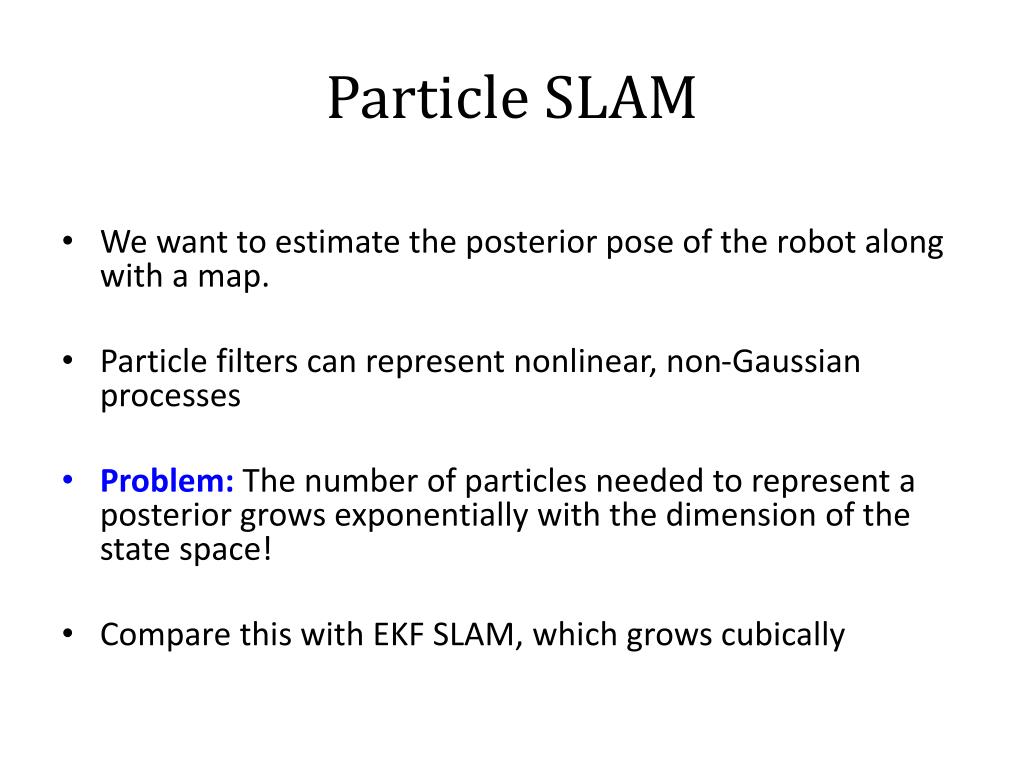 Particle SLAM

• We want to estimate the posterior pose of the robot along with a map.

• Particle filters can represent nonlinear, non-Gaussian processes

• Problem: The number of particles needed to represent a posterior grows exponentially with the dimension of the state space!

• Compare this with EKF SLAM, which grows cubically